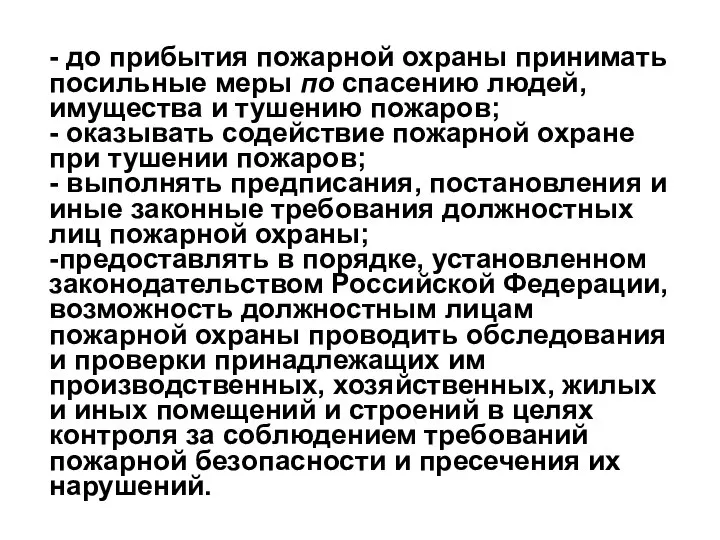 - до прибытия пожарной охраны принимать посильные меры по спасению людей, имущества и тушению пожаров;
- оказывать содействие пожарной охране при тушении пожаров;
- выполнять предписания, постановления и иные законные требования должностных лиц пожарной охраны;
-предоставлять в порядке, установленном законодательством Российской Федерации, возможность должностным лицам пожарной охраны проводить обследования и проверки принадлежащих им производственных, хозяйственных, жилых и иных помещений и строений в целях контроля за соблюдением требований пожарной безопасности и пресечения их нарушений.